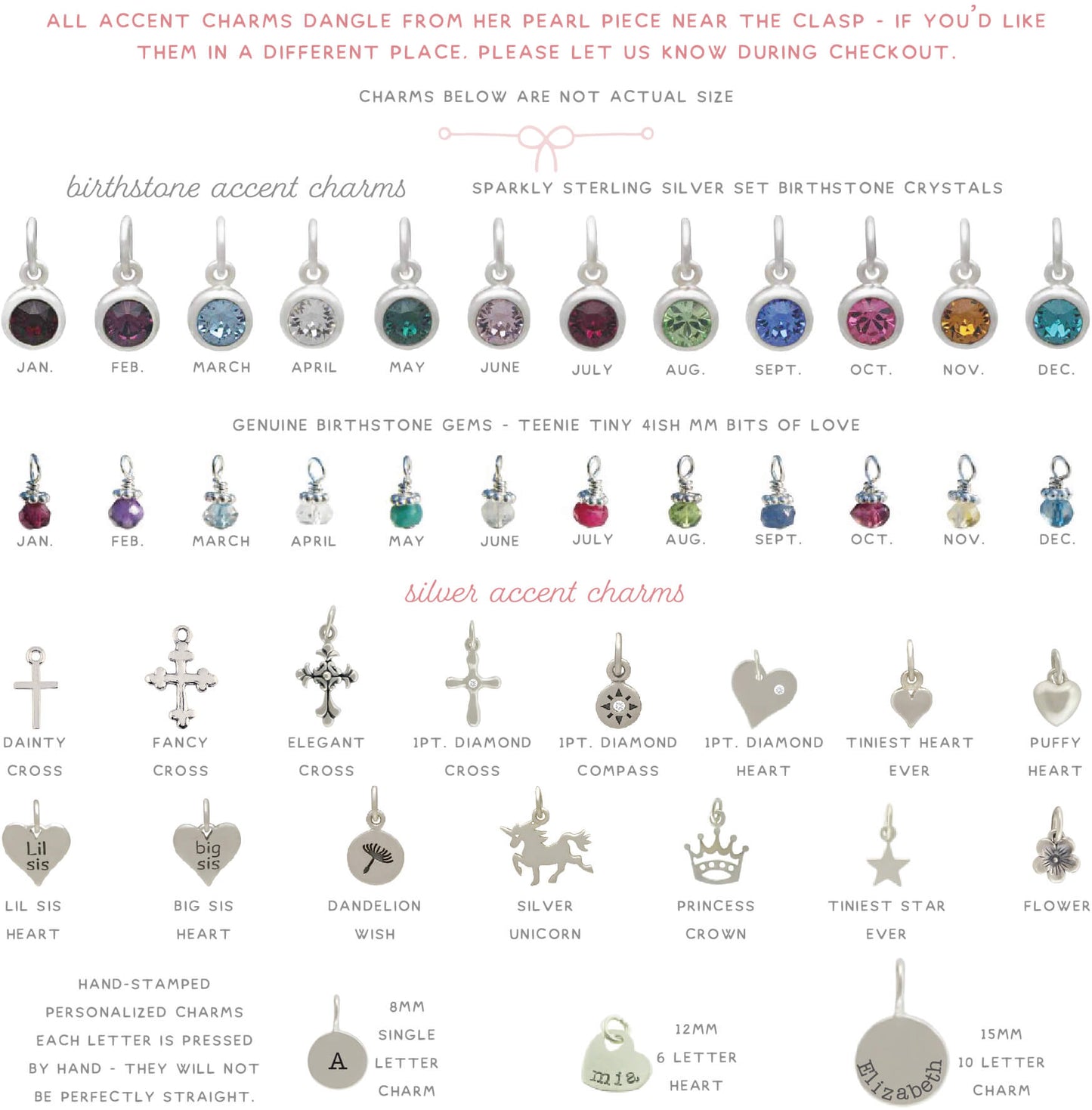 ALL ACCENT CHARMS DANGLE FROM HER PEARL PIECE NEAR THE CLASP - IF YOU'D LIKE THEM IN A DIFFERENT PLACE, PLEASE LET US KNOW DURING CHECKOUT.

CHARMS BELOW ARE NOT ACTUAL SIZE

birthstone accent charms

SPARKLY STERLING SILVER SET BIRTHSTONE CRYSTALS

JAN. FEB. MARCH APRIL MAY JUNE JULY AUG. SEPT. OCT. NOV. DEC.

GENUINE BIRTHSTONE GEMS - TEENIE TINY 4ISH MM BITS OF LOVE

JAN. FEB. MARCH APRIL MAY JUNE JULY AUG. SEPT. OCT. NOV. DEC.

silver accent charms

DAINTY CROSS

FANCY CROSS

ELEGANT CROSS

1PT. DIAMOND CROSS

1PT. DIAMOND COMPASS

1PT. DIAMOND HEART

TINIEST HEART EVER

PUFFY HEART

Lil sis

LIL SIS HEART

big sis

BIG SIS HEART

DANDELION WISH

SILVER UNICORN

PRINCESS CROWN

TINIEST STAR EVER

FLOWER

HAND-STAMPED PERSONALIZED CHARMS EACH LETTER IS PRESSED BY HAND - THEY WILL NOT BE PERFECTLY STRAIGHT.

A

8MM SINGLE LETTER CHARM

mia

12MM 6 LETTER HEART

Elizabeth

15MM 10 LETTER CHARM